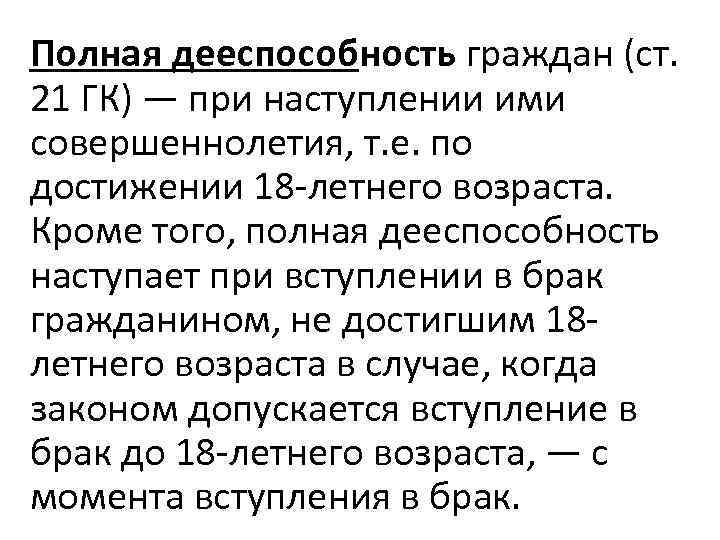 Полная дееспособность граждан (ст. 21 ГК) — при наступлении ими совершеннолетия, т.е. по достижении 18-летнего возраста. Кроме того, полная дееспособность наступает при вступлении в брак гражданином, не достигшим 18-летнего возраста в случае, когда законом допускается вступление в брак до 18-летнего возраста, — с момента вступления в брак.